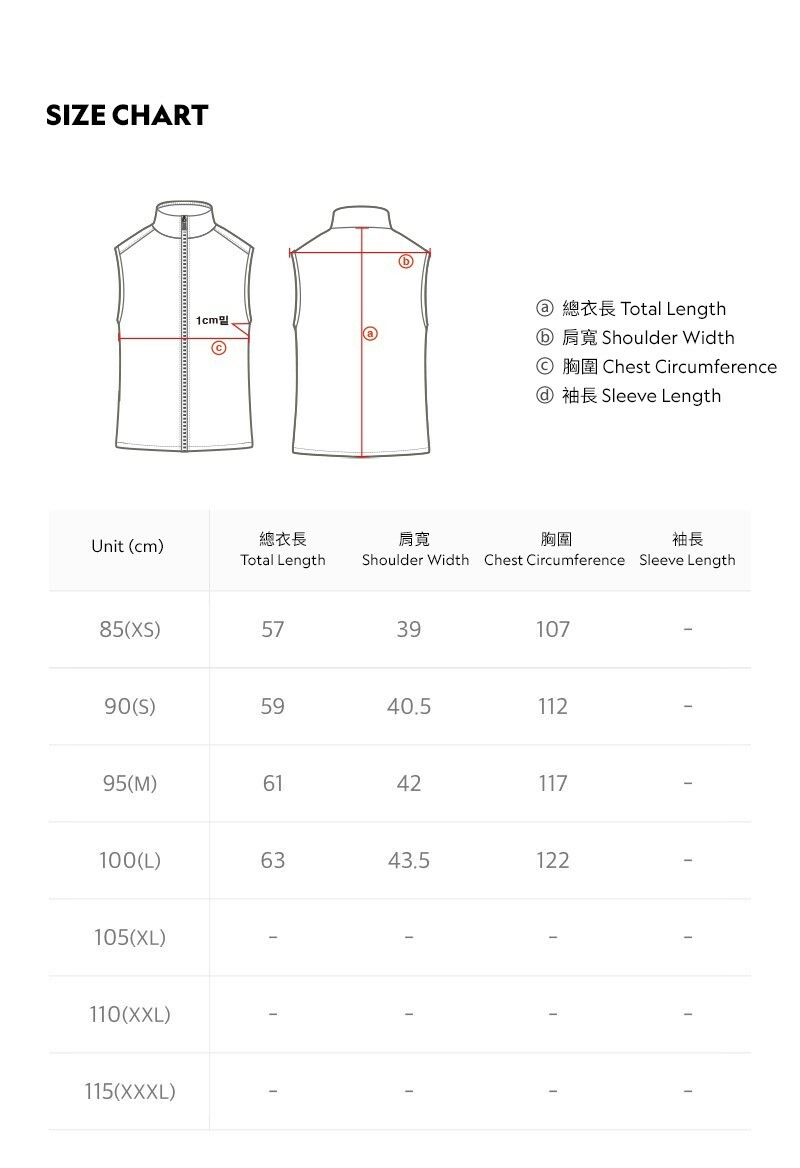 SIZE CHART

1cm밑
ⓒ
ⓑ
ⓐ

ⓐ 總衣長 Total Length
ⓑ 肩寬 Shoulder Width
ⓒ 胸圍 Chest Circumference
ⓓ 袖長 Sleeve Length

| Unit (cm) | 總衣長 Total Length | 肩寬 Shoulder Width | 胸圍 Chest Circumference | 袖長 Sleeve Length |
|---|---|---|---|---|
| 85(XS) | 57 | 39 | 107 | - |
| 90(S) | 59 | 40.5 | 112 | - |
| 95(M) | 61 | 42 | 117 | - |
| 100(L) | 63 | 43.5 | 122 | - |
| 105(XL) | - | - | - | - |
| 110(XXL) | - | - | - | - |
| 115(XXXL) | - | - | - | - |